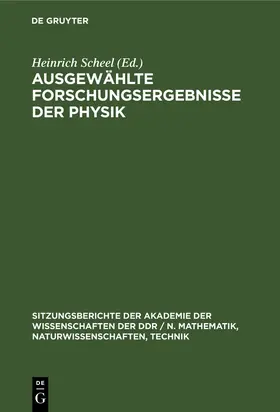 DE GRUYTER

Heinrich Scheel (Ed.)

AUSGEWÄHLTE FORSCHUNGSERGEBNISSE DER PHYSIK

SITZUNGSBERICHTE DER AKADEMIE DER WISSENSCHAFTEN DER DDR / N. MATHEMATIK, NATURWISSENSCHAFTEN, TECHNIK

DE G